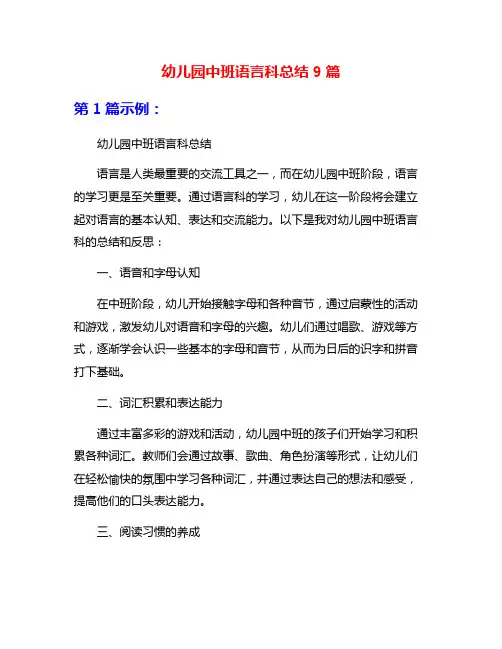 幼儿园中班语言科总结 9 篇

第 1 篇示例：

幼儿园中班语言科总结

语言是人类最重要的交流工具之一，而在幼儿园中班阶段，语言的学习更是至关重要。通过语言科的学习，幼儿在这一阶段将会建立起对语言的基本认知、表达和交流能力。以下是我对幼儿园中班语言科的总结和反思：

一、语音和字母认知

在中班阶段，幼儿开始接触字母和各种音节，通过启蒙性的活动和游戏，激发幼儿对语音和字母的兴趣。幼儿们通过唱歌、游戏等方式，逐渐学会认识一些基本的字母和音节，从而为日后的识字和拼音打下基础。

二、词汇积累和表达能力

通过丰富多彩的游戏和活动，幼儿园中班的孩子们开始学习和积累各种词汇。教师们会通过故事、歌曲、角色扮演等形式，让幼儿们在轻松愉快的氛围中学习各种词汇，并通过表达自己的想法和感受，提高他们的口头表达能力。

三、阅读习惯的养成